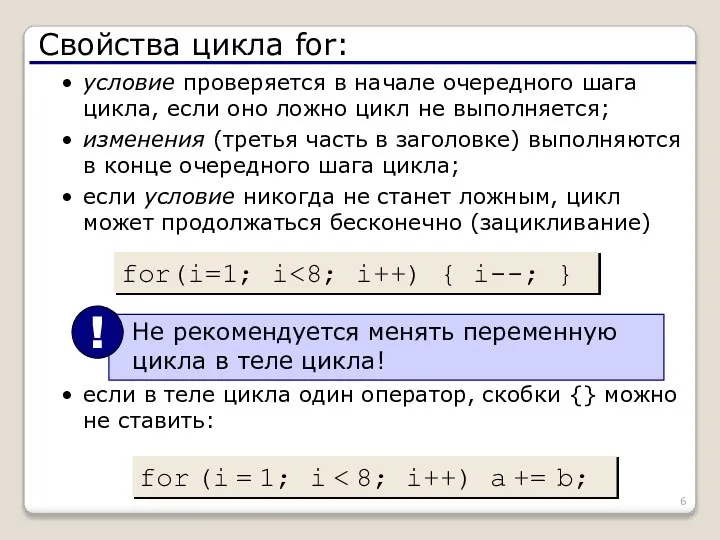 Свойства цикла for:

• условие проверяется в начале очередного шага цикла, если оно ложно цикл не выполняется;

• изменения (третья часть в заголовке) выполняются в конце очередного шага цикла;

• если условие никогда не станет ложным, цикл может продолжаться бесконечно (зацикливание)

for(i=1; i<8; i++) { i--; }

!

Не рекомендуется менять переменную цикла в теле цикла!

• если в теле цикла один оператор, скобки {} можно не ставить:

for (i = 1; i < 8; i++) a += b;

6